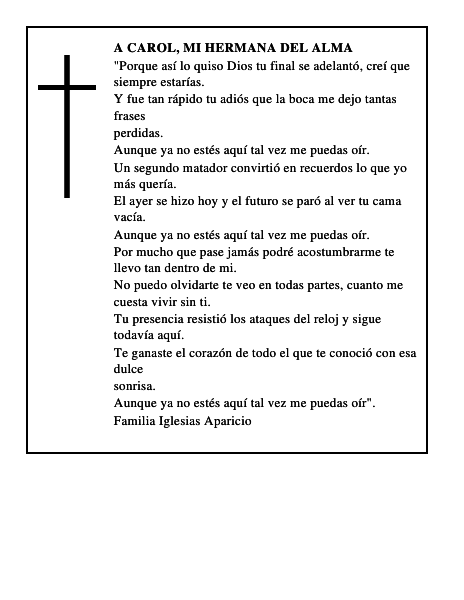 A CAROL, MI HERMANA DEL ALMA
"Porque así lo quiso Dios tu final se adelantó, creí que siempre estarías.
Y fue tan rápido tu adiós que la boca me dejo tantas frases
perdidas.
Aunque ya no estés aquí tal vez me puedas oír.
Un segundo matador convirtió en recuerdos lo que yo más quería.
El ayer se hizo hoy y el futuro se paró al ver tu cama vacía.
Aunque ya no estés aquí tal vez me puedas oír.
Por mucho que pase jamás podré acostumbrarme te llevo tan dentro de mi.
No puedo olvidarte te veo en todas partes, cuanto me cuesta vivir sin ti.
Tu presencia resistió los ataques del reloj y sigue todavía aquí.
Te ganaste el corazón de todo el que te conoció con esa dulce
sonrisa.
Aunque ya no estés aquí tal vez me puedas oír".
Familia Iglesias Aparicio